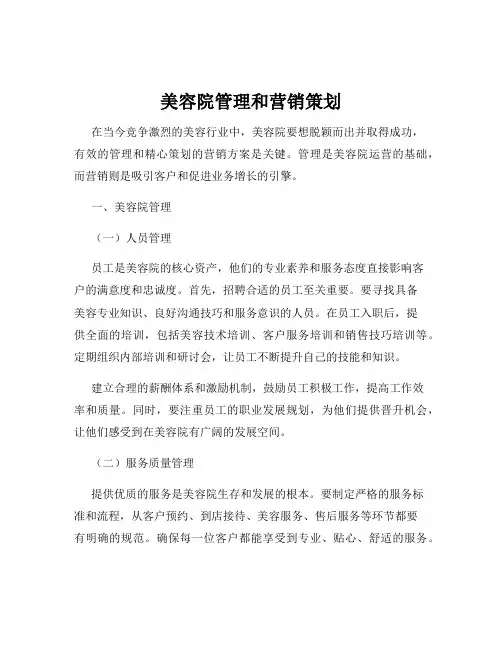 美容院管理和营销策划

在当今竞争激烈的美容行业中，美容院要想脱颖而出并取得成功，有效的管理和精心策划的营销方案是关键。管理是美容院运营的基础，而营销则是吸引客户和促进业务增长的引擎。

一、美容院管理

（一）人员管理

员工是美容院的核心资产，他们的专业素养和服务态度直接影响客户的满意度和忠诚度。首先，招聘合适的员工至关重要。要寻找具备美容专业知识、良好沟通技巧和服务意识的人员。在员工入职后，提供全面的培训，包括美容技术培训、客户服务培训和销售技巧培训等。定期组织内部培训和研讨会，让员工不断提升自己的技能和知识。

建立合理的薪酬体系和激励机制，鼓励员工积极工作，提高工作效率和质量。同时，要注重员工的职业发展规划，为他们提供晋升机会，让他们感受到在美容院有广阔的发展空间。

（二）服务质量管理

提供优质的服务是美容院生存和发展的根本。要制定严格的服务标准和流程，从客户预约、到店接待、美容服务、售后服务等环节都要有明确的规范。确保每一位客户都能享受到专业、贴心、舒适的服务。